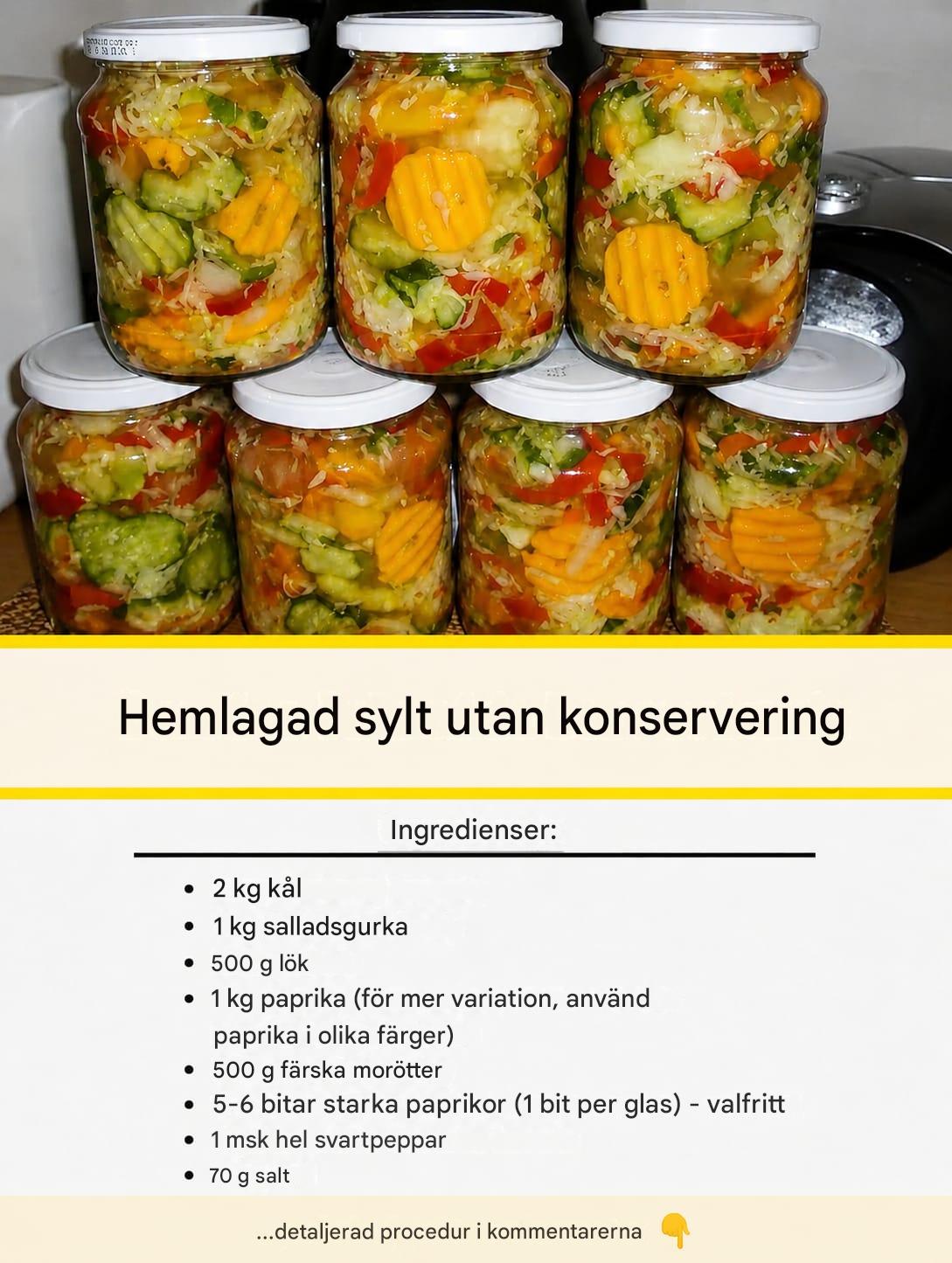 Hemlagad sylt utan konservering

Ingredienser:

• 2 kg kål
• 1 kg salladsgurka
• 500 g lök
• 1 kg paprika (för mer variation, använd paprika i olika färger)
• 500 g färska morötter
• 5-6 bitar starka paprikor (1 bit per glas) - valfritt
• 1 msk hel svartpeppar
• 70 g salt

...detaljerad procedur i kommentarerna 👇